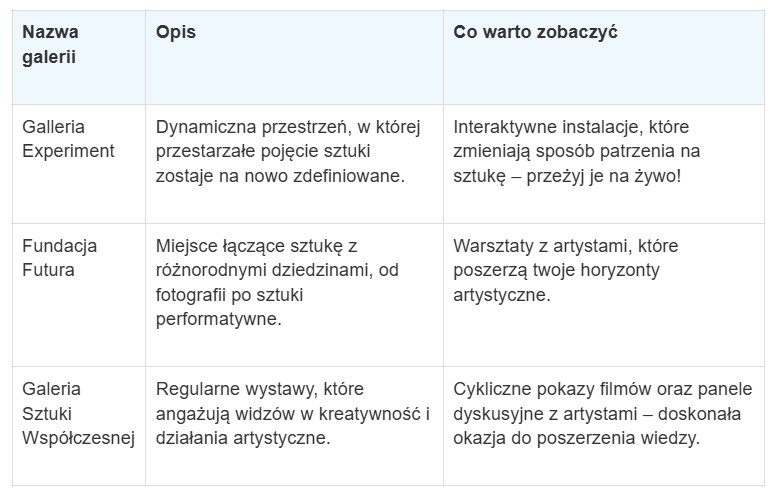 | Nazwa galerii | Opis | Co warto zobaczyć |
|---|---|---|
| Galleria Experiment | Dynamiczna przestrzeń, w której przestarzałe pojęcie sztuki zostaje na nowo zdefiniowane. | Interaktywne instalacje, które zmieniają sposób patrzenia na sztukę – przeżyj je na żywo! |
| Fundacja Futura | Miejsce łączące sztukę z różnorodnymi dziedzinami, od fotografii po sztuki performatywne. | Warsztaty z artystami, które poszerzą twoje horyzonty artystyczne. |
| Galeria Sztuki Współczesnej | Regularne wystawy, które angażują widzów w kreatywność i działania artystyczne. | Cykliczne pokazy filmów oraz panele dyskusyjne z artystami – doskonała okazja do poszerzenia wiedzy. |